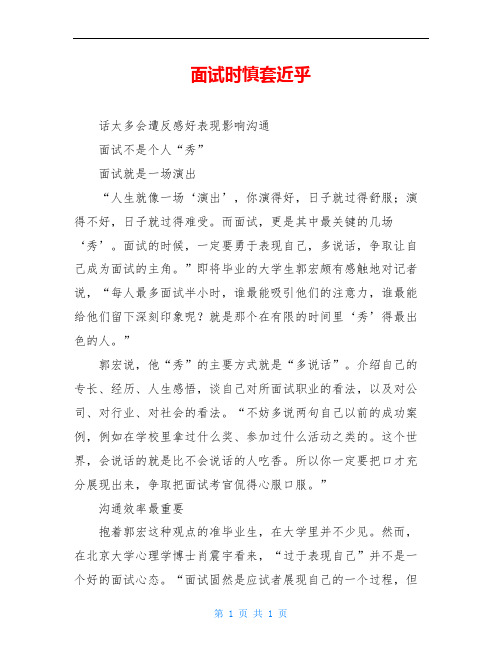 面试时慎套近乎

话太多会遭反感好表现影响沟通

面试不是个人“秀”

面试就是一场演出

“人生就像一场‘演出’，你演得好，日子就过得舒服；演得不好，日子就过得难受。而面试，更是其中最关键的几场‘秀’。面试的时候，一定要勇于表现自己，多说话，争取让自己成为面试的主角。”即将毕业的大学生郭宏颇有感触地对记者说，“每人最多面试半小时，谁最能吸引他们的注意力，谁最能给他们留下深刻印象呢？就是那个在有限的时间里‘秀’得最出色的人。”

郭宏说，他“秀”的主要方式就是“多说话”。介绍自己的专长、经历、人生感悟，谈自己对所面试职业的看法，以及对公司、对行业、对社会的看法。“不妨多说两句自己以前的成功案例，例如在学校里拿过什么奖、参加过什么活动之类的。这个世界，会说话的就是比不会说话的人吃香。所以你一定要把口才充分展现出来，争取把面试考官侃得心服口服。”

沟通效率最重要

抱着郭宏这种观点的准毕业生，在大学里并不少见。然而，在北京大学心理学博士肖震宇看来，“过于表现自己”并不是一个好的面试心态。“面试固然是应试者展现自己的一个过程，但

第 1 页 共 1 页